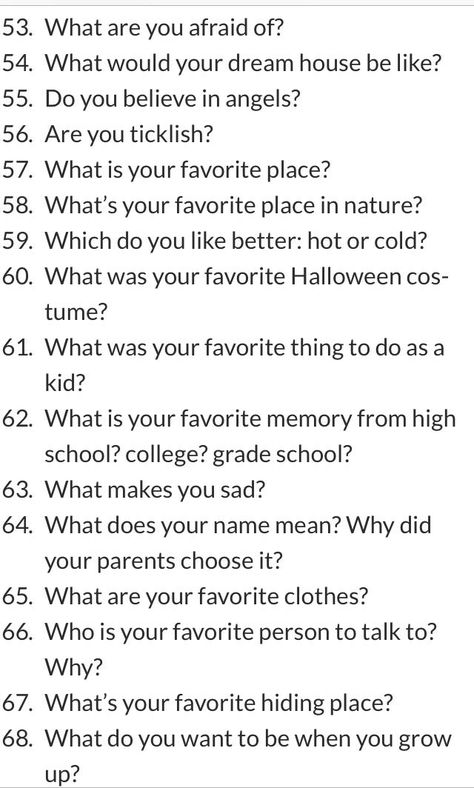 53. What are you afraid of?
54. What would your dream house be like?
55. Do you believe in angels?
56. Are you ticklish?
57. What is your favorite place?
58. What's your favorite place in nature?
59. Which do you like better: hot or cold?
60. What was your favorite Halloween costume?
61. What was your favorite thing to do as a kid?
62. What is your favorite memory from high school? college? grade school?
63. What makes you sad?
64. What does your name mean? Why did your parents choose it?
65. What are your favorite clothes?
66. Who is your favorite person to talk to? Why?
67. What's your favorite hiding place?
68. What do you want to be when you grow up?